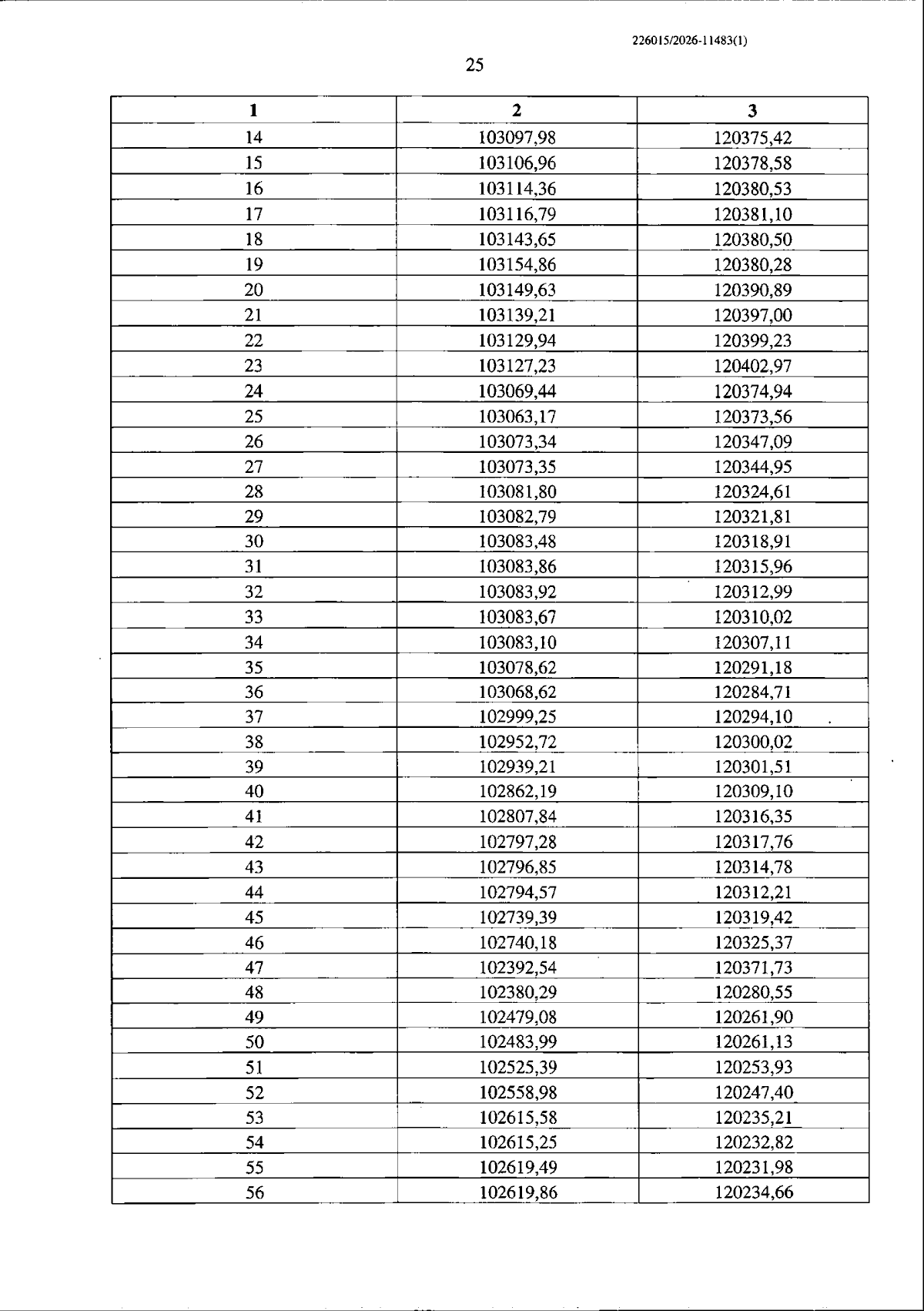 226015/2026-11483(1)

25

| 1 | 2 | 3 |
|---|---|---|
| 14 | 103097,98 | 120375,42 |
| 15 | 103106,96 | 120378,58 |
| 16 | 103114,36 | 120380,53 |
| 17 | 103116,79 | 120381,10 |
| 18 | 103143,65 | 120380,50 |
| 19 | 103154,86 | 120380,28 |
| 20 | 103149,63 | 120390,89 |
| 21 | 103139,21 | 120397,00 |
| 22 | 103129,94 | 120399,23 |
| 23 | 103127,23 | 120402,97 |
| 24 | 103069,44 | 120374,94 |
| 25 | 103063,17 | 120373,56 |
| 26 | 103073,34 | 120347,09 |
| 27 | 103073,35 | 120344,95 |
| 28 | 103081,80 | 120324,61 |
| 29 | 103082,79 | 120321,81 |
| 30 | 103083,48 | 120318,91 |
| 31 | 103083,86 | 120315,96 |
| 32 | 103083,92 | 120312,99 |
| 33 | 103083,67 | 120310,02 |
| 34 | 103083,10 | 120307,11 |
| 35 | 103078,62 | 120291,18 |
| 36 | 103068,62 | 120284,71 |
| 37 | 102999,25 | 120294,10 |
| 38 | 102952,72 | 120300,02 |
| 39 | 102939,21 | 120301,51 |
| 40 | 102862,19 | 120309,10 |
| 41 | 102807,84 | 120316,35 |
| 42 | 102797,28 | 120317,76 |
| 43 | 102796,85 | 120314,78 |
| 44 | 102794,57 | 120312,21 |
| 45 | 102739,39 | 120319,42 |
| 46 | 102740,18 | 120325,37 |
| 47 | 102392,54 | 120371,73 |
| 48 | 102380,29 | 120280,55 |
| 49 | 102479,08 | 120261,90 |
| 50 | 102483,99 | 120261,13 |
| 51 | 102525,39 | 120253,93 |
| 52 | 102558,98 | 120247,40 |
| 53 | 102615,58 | 120235,21 |
| 54 | 102615,25 | 120232,82 |
| 55 | 102619,49 | 120231,98 |
| 56 | 102619,86 | 120234,66 |